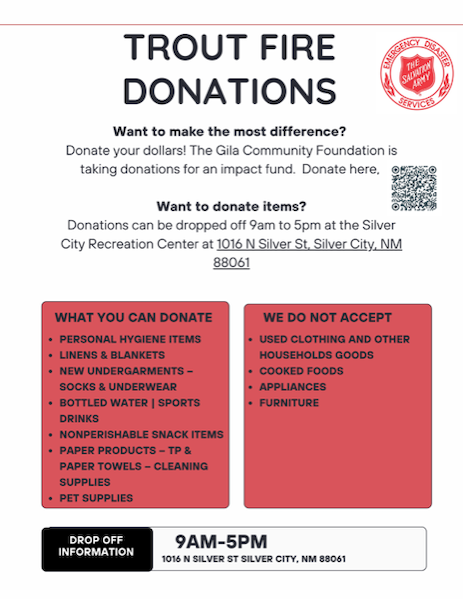 TROUT FIRE DONATIONS

EMERGENCY DISASTER SERVICES
THE SALVATION ARMY

**Want to make the most difference?**
Donate your dollars! The Gila Community Foundation is taking donations for an impact fund. Donate here,

**Want to donate items?**
Donations can be dropped off 9am to 5pm at the Silver City Recreation Center at 1016 N Silver St, Silver City, NM 88061

WHAT YOU CAN DONATE
- PERSONAL HYGIENE ITEMS
- LINENS & BLANKETS
- NEW UNDERGARMENTS – SOCKS & UNDERWEAR
- BOTTLED WATER | SPORTS DRINKS
- NONPERISHABLE SNACK ITEMS
- PAPER PRODUCTS – TP & PAPER TOWELS – CLEANING SUPPLIES
- PET SUPPLIES

WE DO NOT ACCEPT
- USED CLOTHING AND OTHER HOUSEHOLDS GOODS
- COOKED FOODS
- APPLIANCES
- FURNITURE

DROP OFF INFORMATION
9AM-5PM
1016 N SILVER ST SILVER CITY, NM 88061